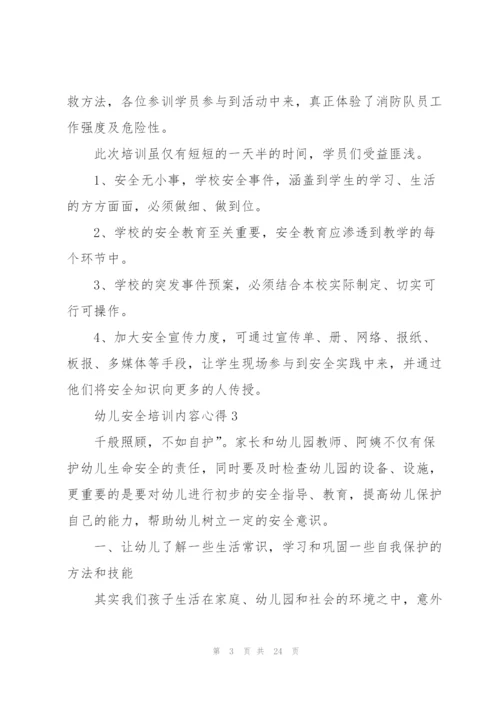 救方法，各位参训学员参与到活动中来，真正体验了消防队员工作强度及危险性。

此次培训虽仅有短短的一天半的时间，学员们受益匪浅。

1、安全无小事，学校安全事件，涵盖到学生的学习、生活的方方面面，必须做细、做到位。

2、学校的安全教育至关重要，安全教育应渗透到教学的每个环节中。

3、学校的突发事件预案，必须结合本校实际制定、切实可行可操作。

4、加大安全宣传力度，可通过宣传单、册、网络、报纸、板报、多媒体等手段，让学生现场参与到安全实践中来，并通过他们将安全知识向更多的人传授。

幼儿安全培训内容心得 3

千般照顾，不如自护”。家长和幼儿园教师、阿姨不仅有保护幼儿生命安全的责任，同时要及时检查幼儿园的设备、设施，更重要的是要对幼儿进行初步的安全指导、教育，提高幼儿保护自己的能力，帮助幼儿树立一定的安全意识。

一、让幼儿了解一些生活常识，学习和巩固一些自我保护的方法和技能

其实我们孩子生活在家庭、幼儿园和社会的环境之中，意外

第 3 页 共 24 页